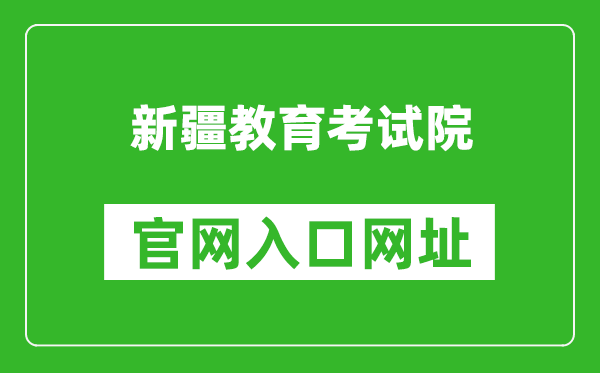 新疆教育考试院

官网入口网址